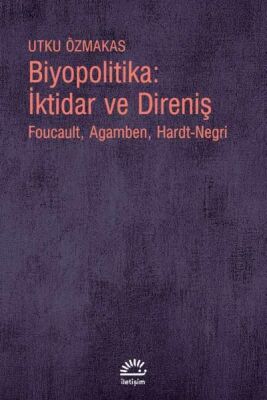 UTKU ÖZMAKAS
Biyopolitika:
İktidar ve Direniş
Foucault, Agamben, Hardt-Negri

iletişim